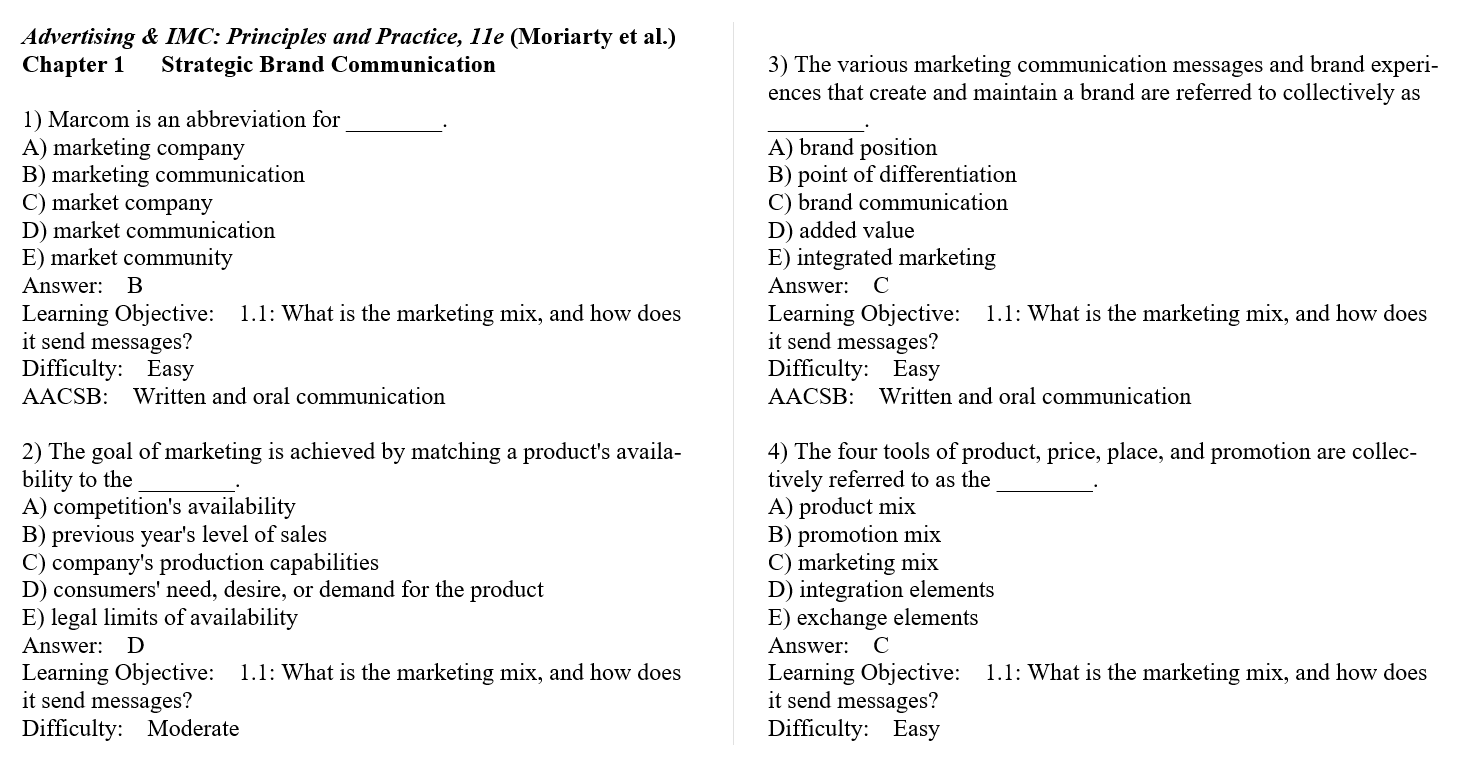 Advertising & IMC: Principles and Practice, 11e (Moriarty et al.)
Chapter 1 Strategic Brand Communication

1) Marcom is an abbreviation for ____.
A) marketing company
B) marketing communication
C) market company
D) market communication
E) market community
Answer: B
Learning Objective: 1.1: What is the marketing mix, and how does it send messages?
Difficulty: Easy
AACSB: Written and oral communication

2) The goal of marketing is achieved by matching a product's availability to the ____.
A) competition's availability
B) previous year's level of sales
C) company's production capabilities
D) consumers' need, desire, or demand for the product
E) legal limits of availability
Answer: D
Learning Objective: 1.1: What is the marketing mix, and how does it send messages?
Difficulty: Moderate

3) The various marketing communication messages and brand experiences that create and maintain a brand are referred to collectively as ____.
A) brand position
B) point of differentiation
C) brand communication
D) added value
E) integrated marketing
Answer: C
Learning Objective: 1.1: What is the marketing mix, and how does it send messages?
Difficulty: Easy
AACSB: Written and oral communication

4) The four tools of product, price, place, and promotion are collectively referred to as the ____.
A) product mix
B) promotion mix
C) marketing mix
D) integration elements
E) exchange elements
Answer: C
Learning Objective: 1.1: What is the marketing mix, and how does it send messages?
Difficulty: Easy